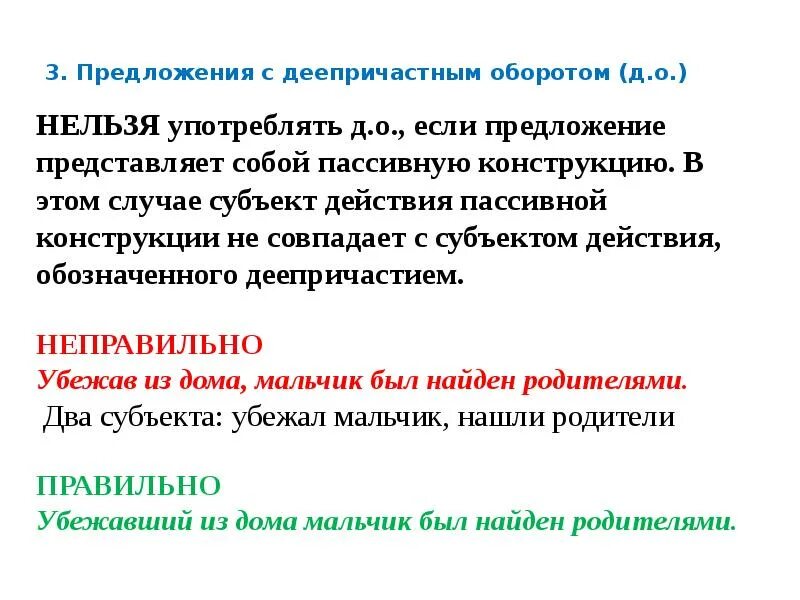 3. Предложения с деепричастным оборотом (д.о.)

НЕЛЬЗЯ употреблять д.о., если предложение представляет собой пассивную конструкцию. В этом случае субъект действия пассивной конструкции не совпадает с субъектом действия, обозначенного деепричастием.

НЕПРАВИЛЬНО
Убежав из дома, мальчик был найден родителями.
Два субъекта: убежал мальчик, нашли родители

ПРАВИЛЬНО
Убежавший из дома мальчик был найден родителями.